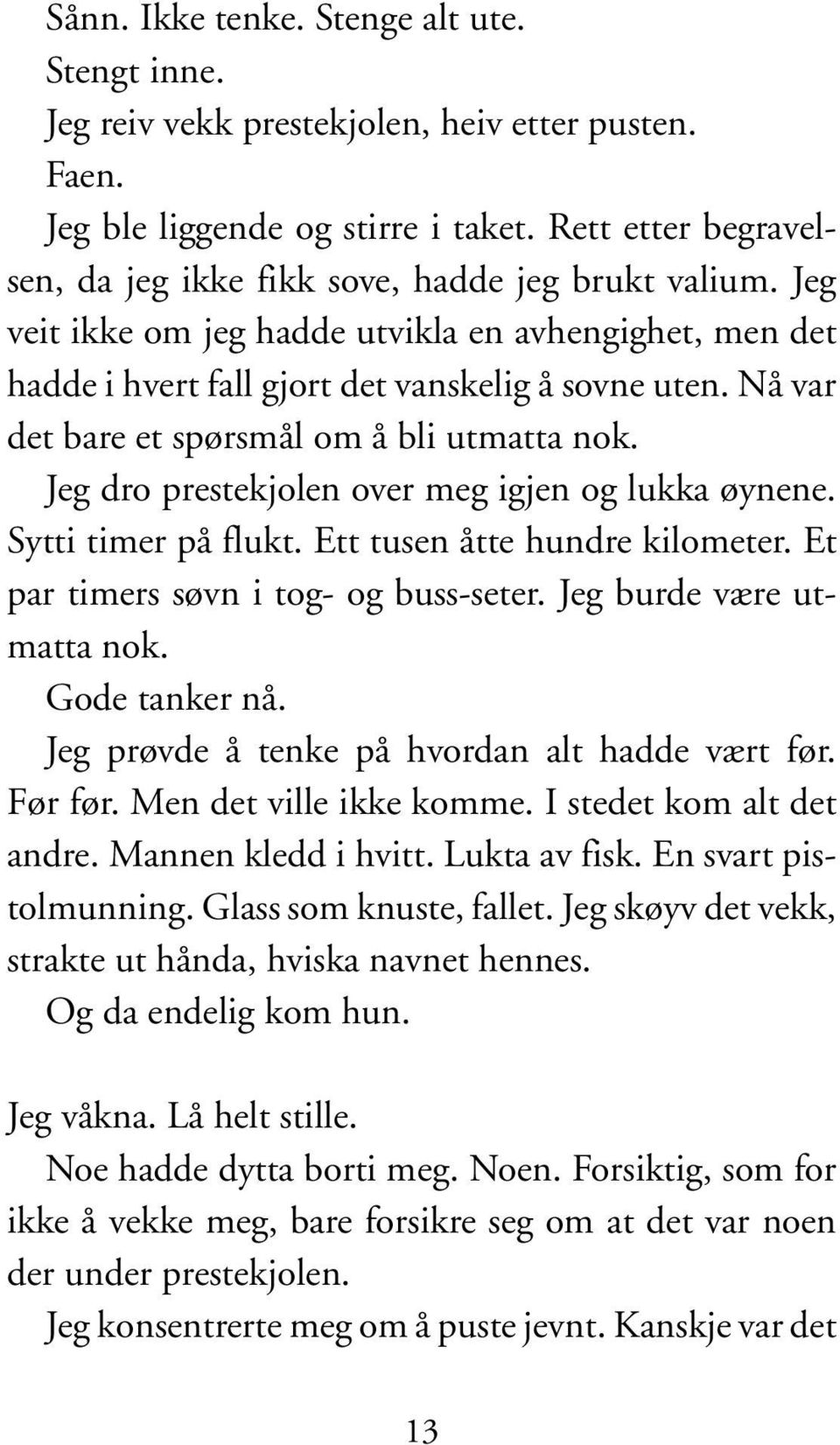 Sånn. Ikke tenke. Stenge alt ute.

Stengt inne.

Jeg reiv vekk prestekjolen, heiv etter pusten.

Faen.

Jeg ble liggende og stirre i taket. Rett etter begravelsen, da jeg ikke fikk sove, hadde jeg brukt valium. Jeg veit ikke om jeg hadde utvikla en avhengighet, men det hadde i hvert fall gjort det vanskelig å sovne uten. Nå var det bare et spørsmål om å bli utmatta nok.

Jeg dro prestekjolen over meg igjen og lukka øynene. Sytti timer på flukt. Ett tusen åtte hundre kilometer. Et par timers søvn i tog- og buss-seter. Jeg burde være utmatta nok.

Gode tanker nå.

Jeg prøvde å tenke på hvordan alt hadde vært før. Før før. Men det ville ikke komme. I stedet kom alt det andre. Mannen kledd i hvitt. Lukta av fisk. En svart pistolmunning. Glass som knuste, fallet. Jeg skøyv det vekk, strakte ut hånda, hviska navnet hennes.

Og da endelig kom hun.

Jeg våkna. Lå helt stille.

Noe hadde dytta borti meg. Noen. Forsiktig, som for ikke å vekke meg, bare forsikre seg om at det var noen der under prestekjolen.

Jeg konsentrerte meg om å puste jevnt. Kanskje var det

13